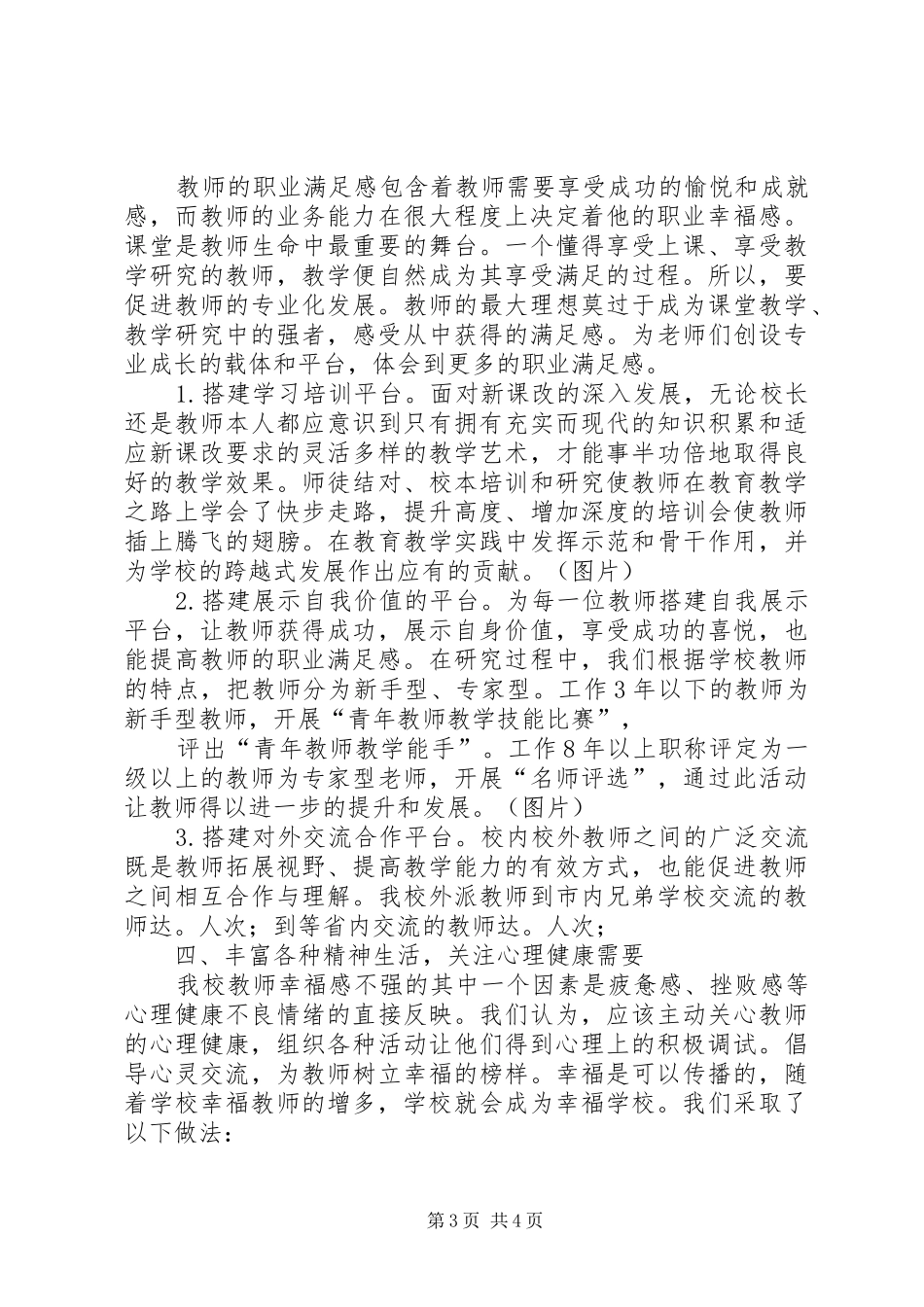 教师的职业满足感包含着教师需要享受成功的愉悦和成就感，而教师的业务能力在很大程度上决定着他的职业幸福感。课堂是教师生命中最重要的舞台。一个懂得享受上课、享受教学研究的教师，教学便自然成为其享受满足的过程。所以，要促进教师的专业化发展。教师的最大理想莫过于成为课堂教学、教学研究中的强者，感受从中获得的满足感。为老师们创设专业成长的载体和平台，体会到更多的职业满足感。

1.搭建学习培训平台。面对新课改的深入发展，无论校长还是教师本人都应意识到只有拥有充实而现代的知识积累和适应新课改要求的灵活多样的教学艺术，才能事半功倍地取得良好的教学效果。师徒结对、校本培训和研究使教师在教育教学之路上学会了快步走路，提升高度、增加深度的培训会使教师插上腾飞的翅膀。在教育教学实践中发挥示范和骨干作用，并为学校的跨越式发展作出应有的贡献。（图片）

2.搭建展示自我价值的平台。为每一位教师搭建自我展示平台，让教师获得成功，展示自身价值，享受成功的喜悦，也能提高教师的职业满足感。在研究过程中，我们根据学校教师的特点，把教师分为新手型、专家型。工作3年以下的教师为新手型教师，开展“青年教师教学技能比赛”，

评出“青年教师教学能手”。工作8年以上职称评定为一级以上的教师为专家型老师，开展“名师评选”，通过此活动让教师得以进一步的提升和发展。（图片）

3.搭建对外交流合作平台。校内校外教师之间的广泛交流既是教师拓展视野、提高教学能力的有效方式，也能促进教师之间相互合作与理解。我校外派教师到市内兄弟学校交流的教师达。人次；到等省内交流的教师达。人次；

四、丰富各种精神生活，关注心理健康需要

我校教师幸福感不强的其中一个因素是疲惫感、挫败感等心理健康不良情绪的直接反映。我们认为，应该主动关心教师的心理健康，组织各种活动让他们得到心理上的积极调试。倡导心灵交流，为教师树立幸福的榜样。幸福是可以传播的，随着学校幸福教师的增多，学校就会成为幸福学校。我们采取了以下做法：

第3页 共4页